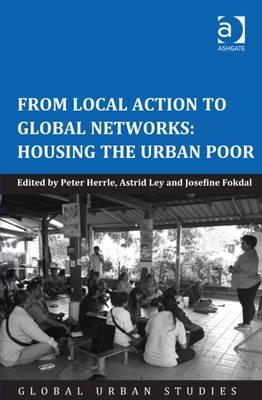 ASHGATE

FROM LOCAL ACTION TO GLOBAL NETWORKS: HOUSING THE URBAN POOR

Edited by Peter Herrle, Astrid Ley and Josefine Fokdal

GLOBAL URBAN STUDIES